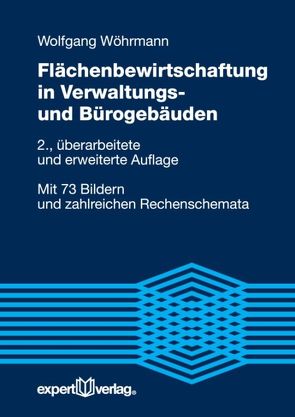 Wolfgang Wöhrmann

Flächenbewirtschaftung in Verwaltungs- und Bürogebäuden

2., überarbeitete und erweiterte Auflage

Mit 73 Bildern und zahlreichen Rechenschemata

expert verlag®